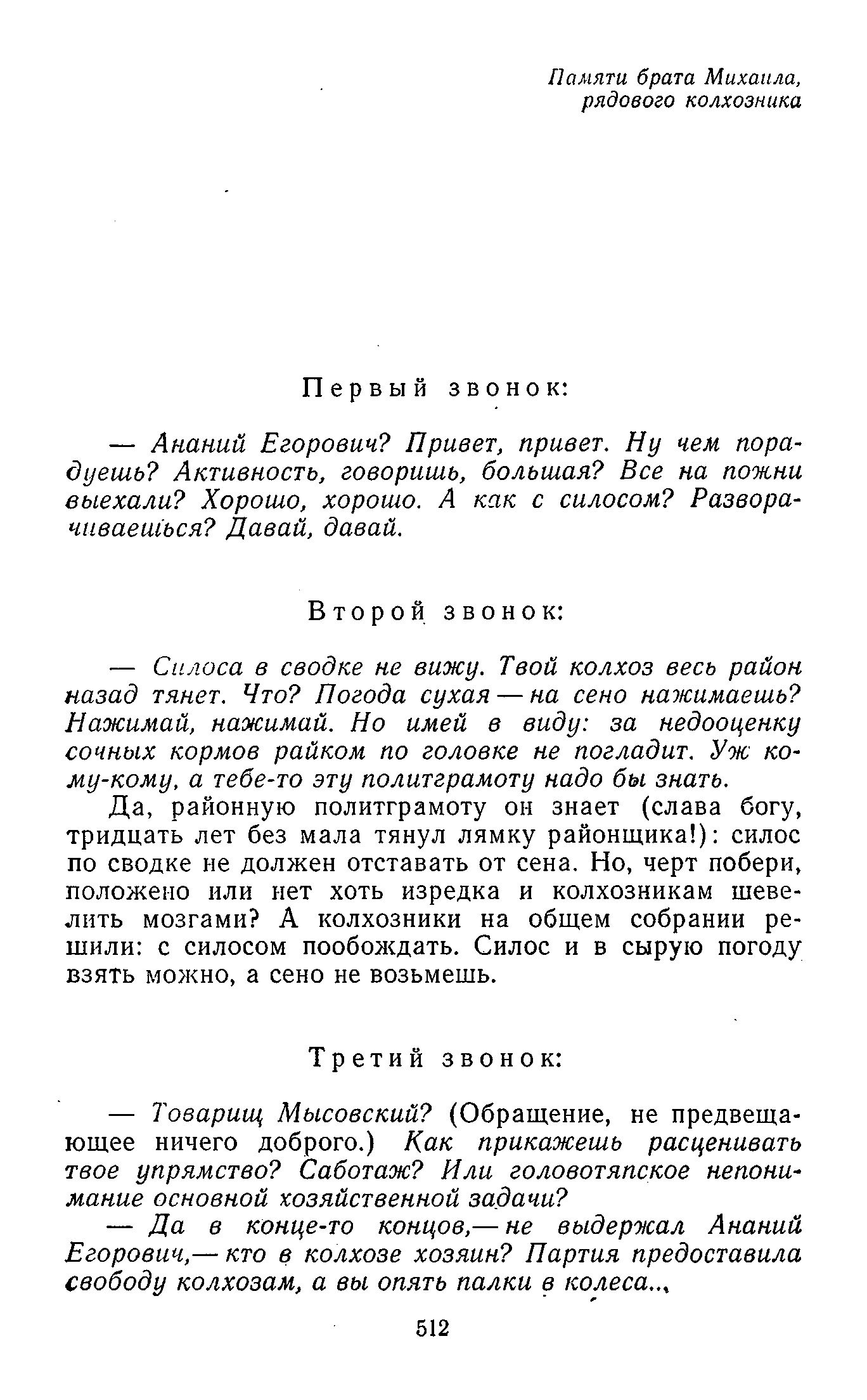 Памяти брата Михаила,
рядового колхозника

Первый звонок:

— Ананий Егорович? Привет, привет. Ну чем порадуешь? Активность, говоришь, большая? Все на пожни выехали? Хорошо, хорошо. А как с силосом? Разворачиваешься? Давай, давай.

Второй звонок:

— Силоса в сводке не вижу. Твой колхоз весь район назад тянет. Что? Погода сухая — на сено нажимаешь? Нажимай, нажимай. Но имей в виду: за недооценку сочных кормов райком по головке не погладит. Уж кому-кому, а тебе-то эту политграмоту надо бы знать.

Да, районную политграмоту он знает (слава богу, тридцать лет без мала тянул лямку районщика!): силос по сводке не должен отставать от сена. Но, черт побери, положено или нет хоть изредка и колхозникам шевелить мозгами? А колхозники на общем собрании решили: с силосом пообождать. Силос и в сырую погоду взять можно, а сено не возьмешь.

Третий звонок:

— Товарищ Мысовский? (Обращение, не предвещающее ничего доброго.) Как прикажешь расценивать твое упрямство? Саботаж? Или головотяпское непонимание основной хозяйственной задачи?

— Да в конце-то концов,— не выдержал Ананий Егорович,— кто в колхозе хозяин? Партия предоставила свободу колхозам, а вы опять палки в колеса...

512